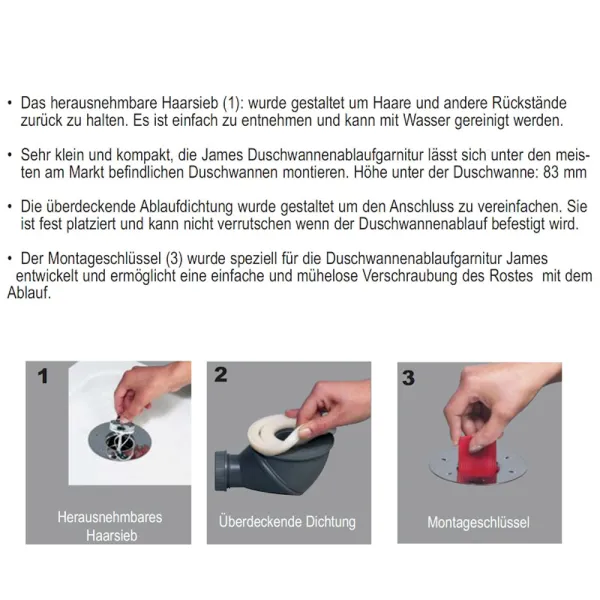 • Das herausnehmbare Haarsieb (1): wurde gestaltet um Haare und andere Rückstände zurück zu halten. Es ist einfach zu entnehmen und kann mit Wasser gereinigt werden.

• Sehr klein und kompakt, die James Duschwannenablaufgarnitur lässt sich unter den meisten am Markt befindlichen Duschwannen montieren. Höhe unter der Duschwanne: 83 mm

• Die überdeckende Ablaufdichtung wurde gestaltet um den Anschluss zu vereinfachen. Sie ist fest platziert und kann nicht verrutschen wenn der Duschwannenablauf befestigt wird.

• Der Montageschlüssel (3) wurde speziell für die Duschwannenablaufgarnitur James entwickelt und ermöglicht eine einfache und mühelose Verschraubung des Rostes mit dem Ablauf.

1
Herausnehmbares Haarsieb

2
Überdeckende Dichtung

3
Montageschlüssel